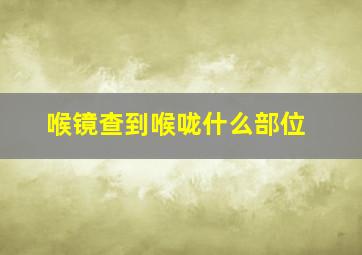 喉镜查到喉咙什么部位